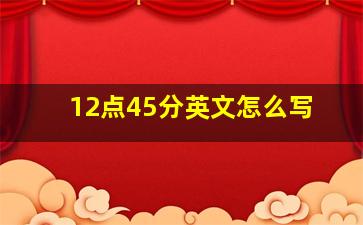 12点45分英文怎么写